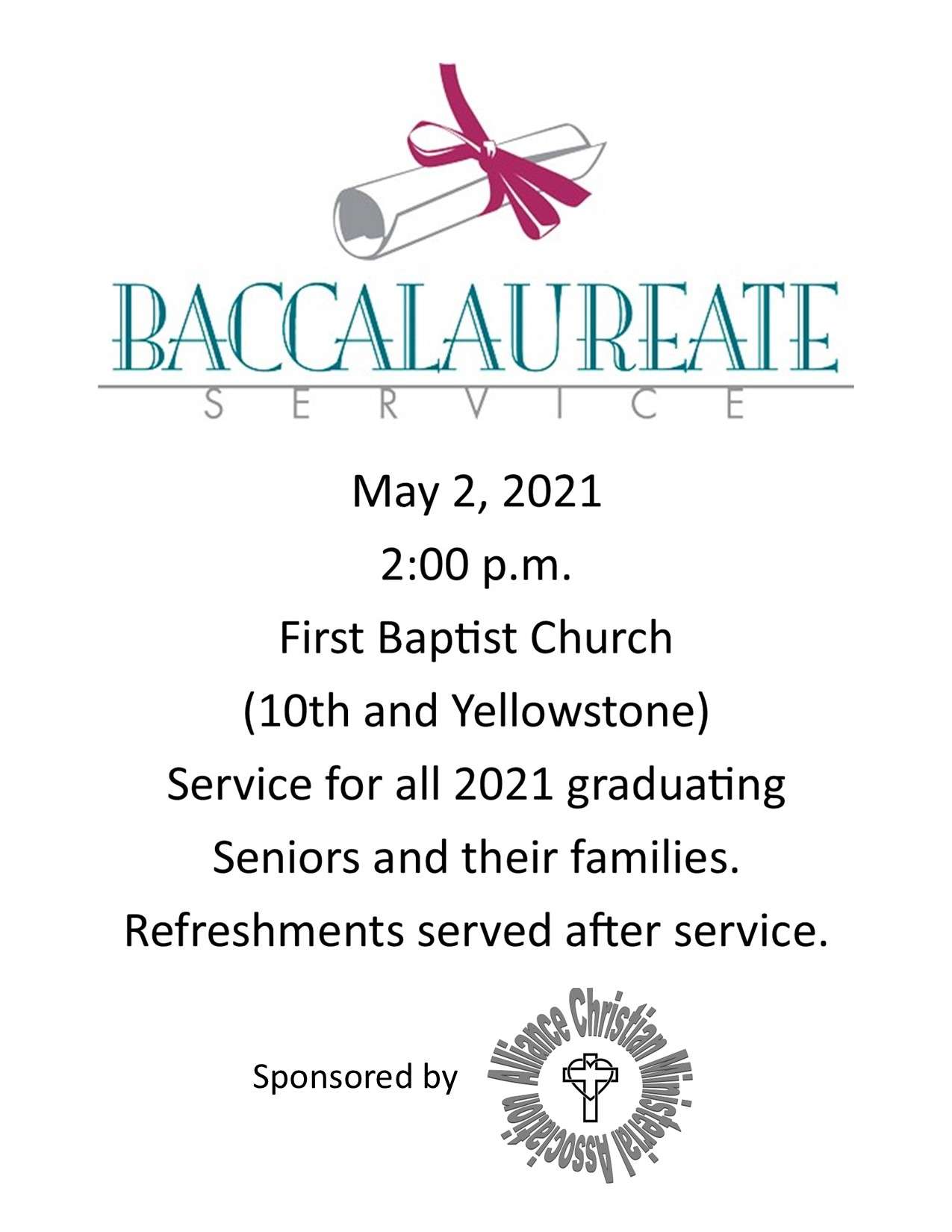 BACCALAUREATE
SERVICE

May 2, 2021
2:00 p.m.
First Baptist Church
(10th and Yellowstone)
Service for all 2021 graduating
Seniors and their families.
Refreshments served after service.

Sponsored by

Alliance Christian Ministerial Association